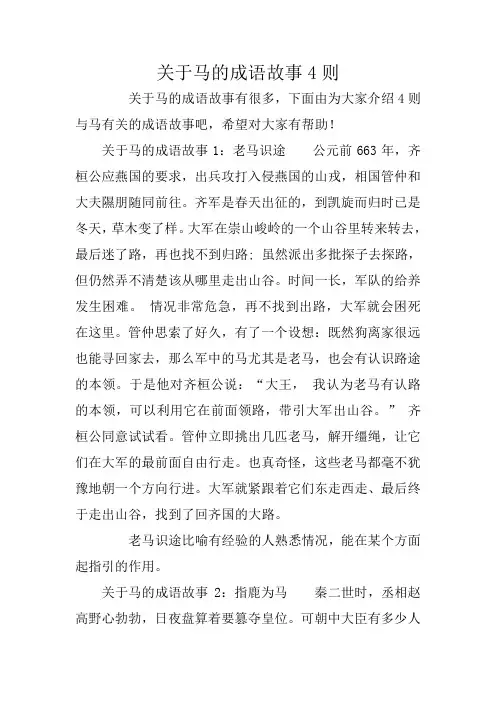 关于马的成语故事 4 则

关于马的成语故事有很多，下面由为大家介绍 4 则与马有关的成语故事吧，希望对大家有帮助！

关于马的成语故事 1：老马识途　　公元前 663 年，齐桓公应燕国的要求，出兵攻打入侵燕国的山戎，相国管仲和大夫隰朋随同前往。齐军是春天出征的，到凯旋而归时已是冬天，草木变了样。大军在崇山峻岭的一个山谷里转来转去，最后迷了路，再也找不到归路；虽然派出多批探子去探路，但仍然弄不清楚该从哪里走出山谷。时间一长，军队的给养发生困难。 情况非常危急，再不找到出路，大军就会困死在这里。管仲思索了好久，有了一个设想：既然狗离家很远也能寻回家去，那么军中的马尤其是老马，也会有认识路途的本领。于是他对齐桓公说：“大王， 我认为老马有认路的本领，可以利用它在前面领路，带引大军出山谷。” 齐桓公同意试试看。管仲立即挑出几匹老马，解开缰绳，让它们在大军的最前面自由行走。也真奇怪，这些老马都毫不犹豫地朝一个方向行进。大军就紧跟着它们东走西走、最后终于走出山谷，找到了回齐国的大路。

老马识途比喻有经验的人熟悉情况，能在某个方面起指引的作用。

关于马的成语故事 2：指鹿为马　　秦二世时，丞相赵高野心勃勃，日夜盘算着要篡夺皇位。可朝中大臣有多少人